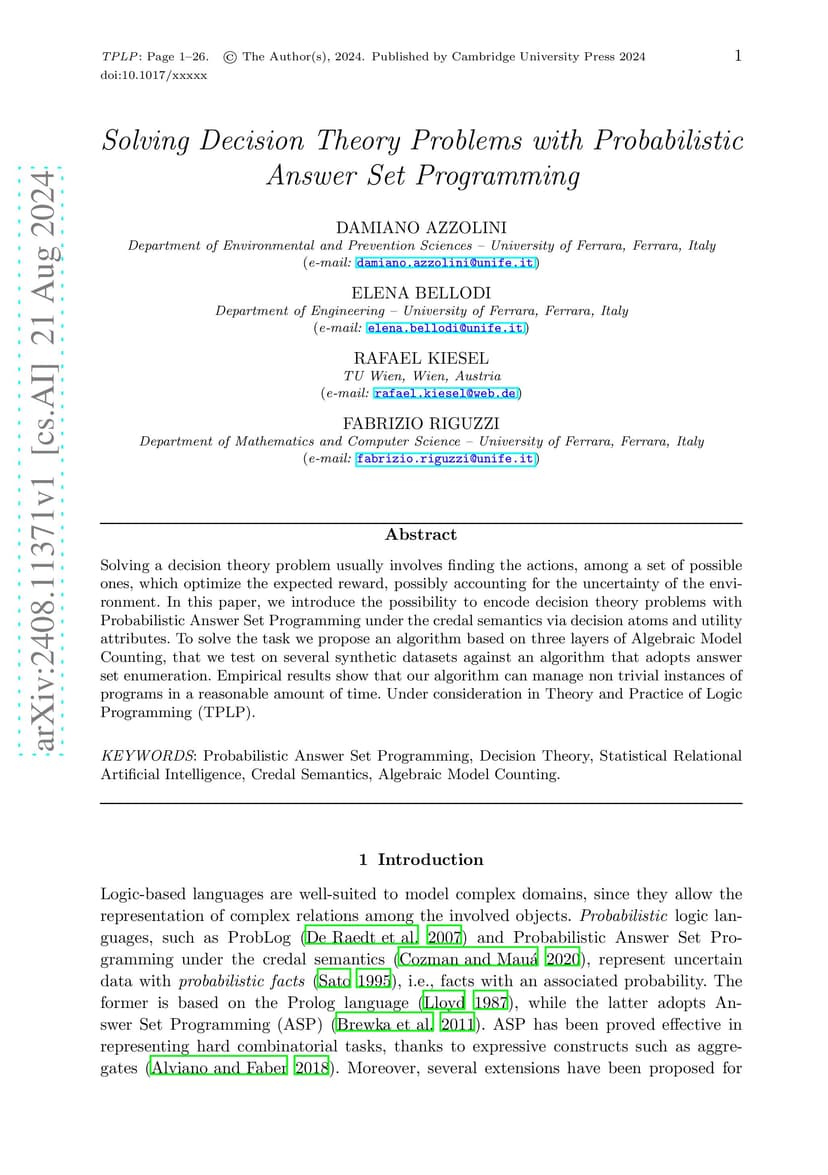 TPLP: Page 1–26. © The Author(s), 2024. Published by Cambridge University Press 2024 doi:10.1017/xxxxx

1

arXiv:2408.11371v1 [cs.AI] 21 Aug 2024

Solving Decision Theory Problems with Probabilistic Answer Set Programming

DAMIANO AZZOLINI
Department of Environmental and Prevention Sciences – University of Ferrara, Ferrara, Italy
(e-mail: damiano.azzolini@unife.it)

ELENA BELLODI
Department of Engineering – University of Ferrara, Ferrara, Italy
(e-mail: elena.bellodi@unife.it)

RAFAEL KIESEL
TU Wien, Wien, Austria
(e-mail: rafael.kiesel@web.de)

FABRIZIO RIGUZZI
Department of Mathematics and Computer Science – University of Ferrara, Ferrara, Italy
(e-mail: fabrizio.riguzzi@unife.it)

Abstract

Solving a decision theory problem usually involves finding the actions, among a set of possible ones, which optimize the expected reward, possibly accounting for the uncertainty of the environment. In this paper, we introduce the possibility to encode decision theory problems with Probabilistic Answer Set Programming under the credal semantics via decision atoms and utility attributes. To solve the task we propose an algorithm based on three layers of Algebraic Model Counting, that we test on several synthetic datasets against an algorithm that adopts answer set enumeration. Empirical results show that our algorithm can manage non trivial instances of programs in a reasonable amount of time. Under consideration in Theory and Practice of Logic Programming (TPLP).

KEYWORDS: Probabilistic Answer Set Programming, Decision Theory, Statistical Relational Artificial Intelligence, Credal Semantics, Algebraic Model Counting.

1 Introduction

Logic-based languages are well-suited to model complex domains, since they allow the representation of complex relations among the involved objects. Probabilistic logic languages, such as ProbLog (De Raedt et al. 2007) and Probabilistic Answer Set Programming under the credal semantics (Cozman and Mauá 2020), represent uncertain data with probabilistic facts (Sato 1995), i.e., facts with an associated probability. The former is based on the Prolog language (Lloyd 1987), while the latter adopts Answer Set Programming (ASP) (Brewka et al. 2011). ASP has been proved effective in representing hard combinatorial tasks, thanks to expressive constructs such as aggregates (Alviano and Faber 2018). Moreover, several extensions have been proposed for